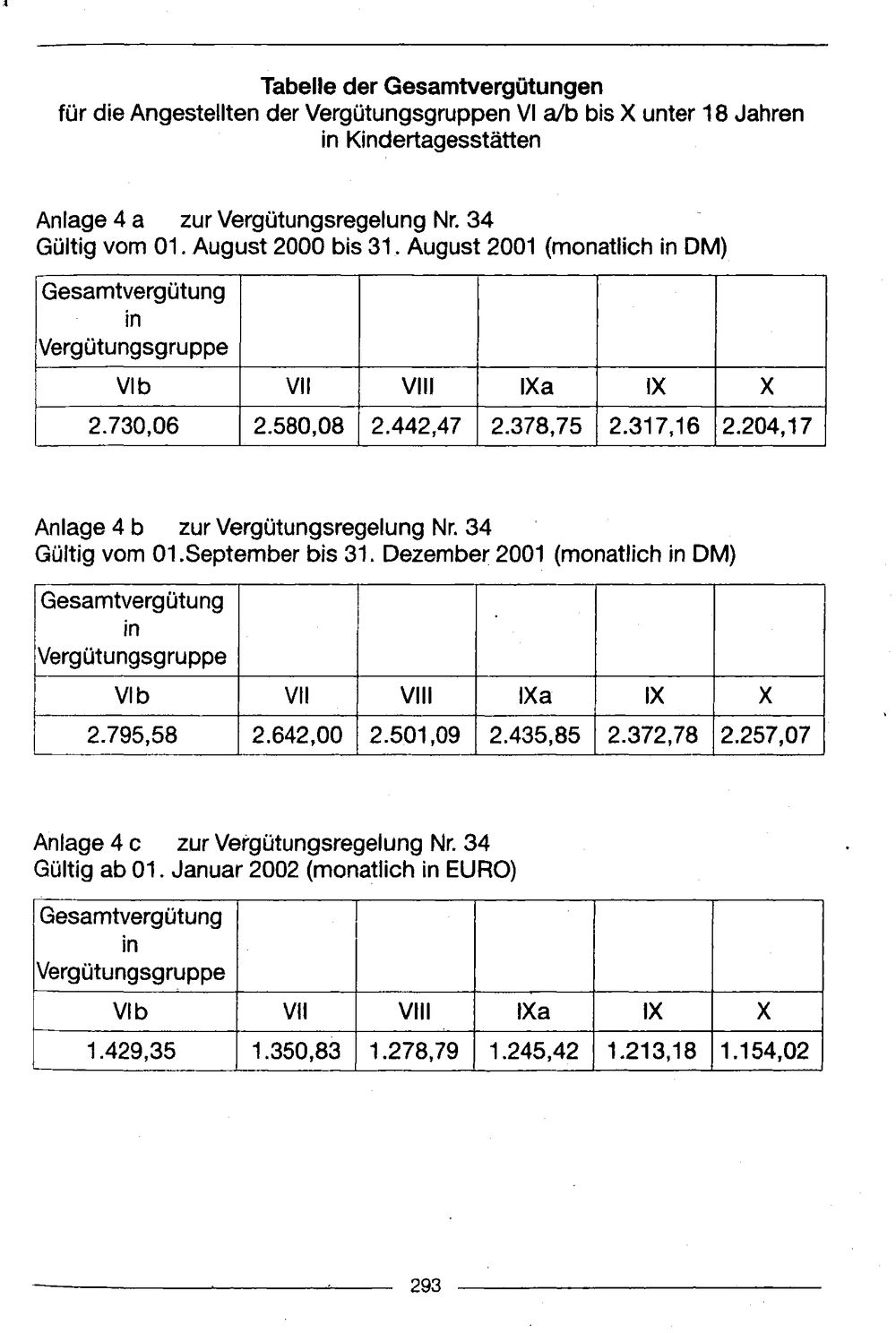 Tabelle der Gesamtvergütungen
für die Angestellten der Vergütungsgruppen VI a/b bis X unter 18 Jahren in Kindertagesstätten

Anlage 4 a zur Vergütungsregelung Nr. 34
Gültig vom 01. August 2000 bis 31. August 2001 (monatlich in DM)

| Gesamtvergütung in Vergütungsgruppe | | | | | |
|---|---|---|---|---|---|
| VIb | VII | VIII | IXa | IX | X |
| 2.730,06 | 2.580,08 | 2.442,47 | 2.378,75 | 2.317,16 | 2.204,17 |

Anlage 4 b zur Vergütungsregelung Nr. 34
Gültig vom 01.September bis 31. Dezember 2001 (monatlich in DM)

| Gesamtvergütung in Vergütungsgruppe | | | | | |
|---|---|---|---|---|---|
| VIb | VII | VIII | IXa | IX | X |
| 2.795,58 | 2.642,00 | 2.501,09 | 2.435,85 | 2.372,78 | 2.257,07 |

Anlage 4 c zur Vergütungsregelung Nr. 34
Gültig ab 01. Januar 2002 (monatlich in EURO)

| Gesamtvergütung in Vergütungsgruppe | | | | | |
|---|---|---|---|---|---|
| VIb | VII | VIII | IXa | IX | X |
| 1.429,35 | 1.350,83 | 1.278,79 | 1.245,42 | 1.213,18 | 1.154,02 |

293